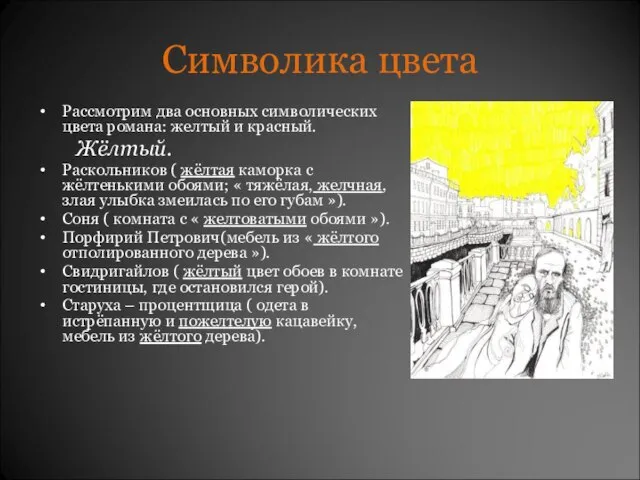 Символика цвета

• Рассмотрим два основных символических цвета романа: желтый и красный.

Жёлтый.

• Раскольников ( жёлтая каморка с жёлтенькими обоями; « тяжёлая, желчная, злая улыбка змеилась по его губам »).
• Соня ( комната с « желтоватыми обоями »).
• Порфирий Петрович(мебель из « жёлтого отполированного дерева »).
• Свидригайлов ( жёлтый цвет обоев в комнате гостиницы, где остановился герой).
• Старуха – процентщица ( одета в истрёпанную и пожелтелую кацавейку, мебель из жёлтого дерева).